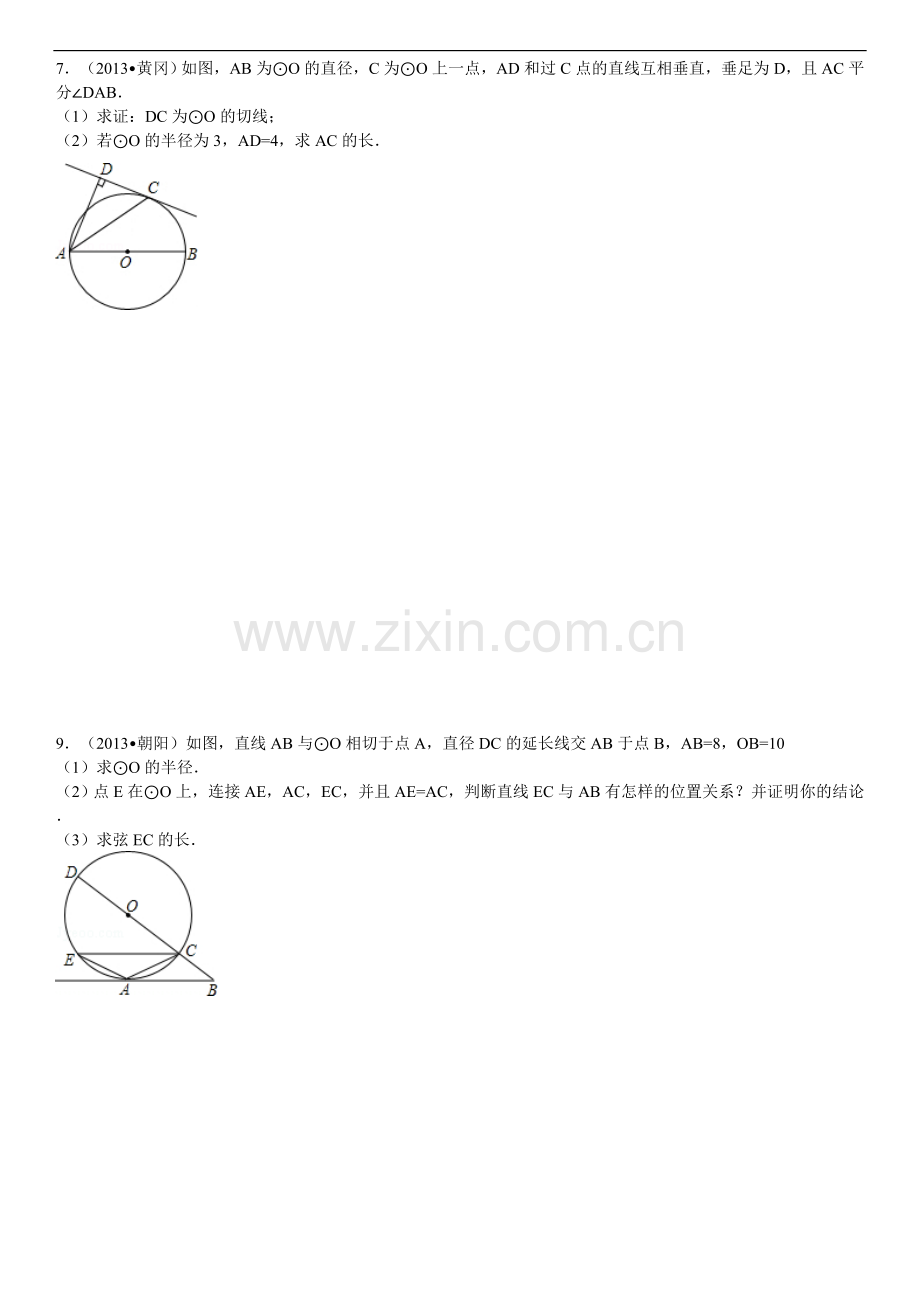 7.（2013•黄冈）如图，AB为⊙O的直径，C为⊙O上一点，AD和过C点的直线互相垂直，垂足为D，且AC平分∠DAB.

（1）求证：DC为⊙O的切线；

（2）若⊙O的半径为3，AD=4，求AC的长.

D
C
A
O
B

9.（2013•朝阳）如图，直线AB与⊙O相切于点A，直径DC的延长线交AB于点B，AB=8，OB=10

（1）求⊙O的半径.

（2）点E在⊙O上，连接AE，AC，EC，并且AE=AC，判断直线EC与AB有怎样的位置关系？并证明你的结论.

（3）求弦EC的长.

D
O
E
C
A
B

www.zixin.com.cn